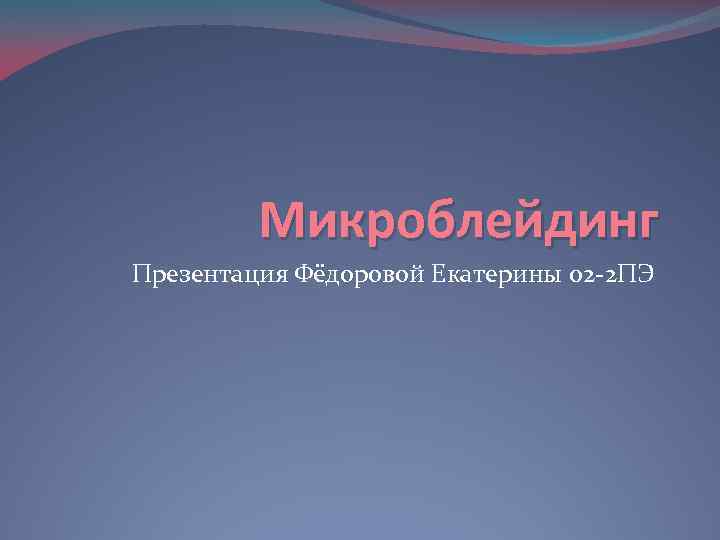 Микроблейдинг

Презентация Фёдоровой Екатерины 02-2ПЭ